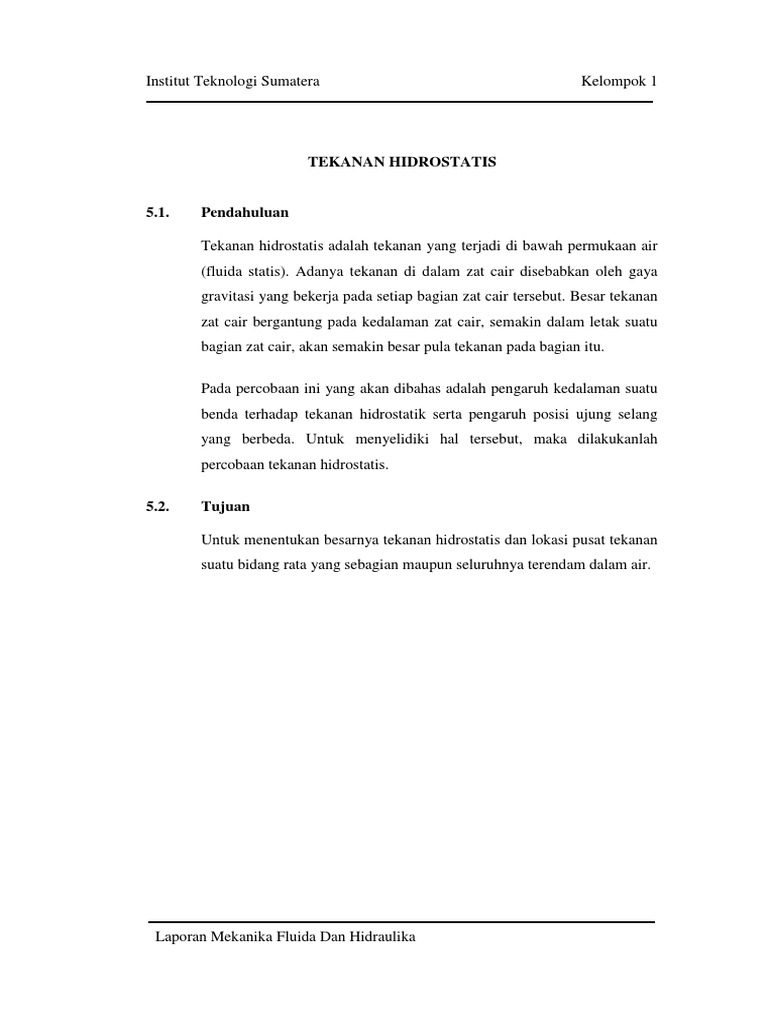 Institut Teknologi Sumatera Kelompok 1

TEKANAN HIDROSTATIS

5.1. Pendahuluan

Tekanan hidrostatis adalah tekanan yang terjadi di bawah permukaan air (fluida statis). Adanya tekanan di dalam zat cair disebabkan oleh gaya gravitasi yang bekerja pada setiap bagian zat cair tersebut. Besar tekanan zat cair bergantung pada kedalaman zat cair, semakin dalam letak suatu bagian zat cair, akan semakin besar pula tekanan pada bagian itu.

Pada percobaan ini yang akan dibahas adalah pengaruh kedalaman suatu benda terhadap tekanan hidrostatik serta pengaruh posisi ujung selang yang berbeda. Untuk menyelidiki hal tersebut, maka dilakukanlah percobaan tekanan hidrostatis.

5.2. Tujuan

Untuk menentukan besarnya tekanan hidrostatis dan lokasi pusat tekanan suatu bidang rata yang sebagian maupun seluruhnya terendam dalam air.

Laporan Mekanika Fluida Dan Hidraulika